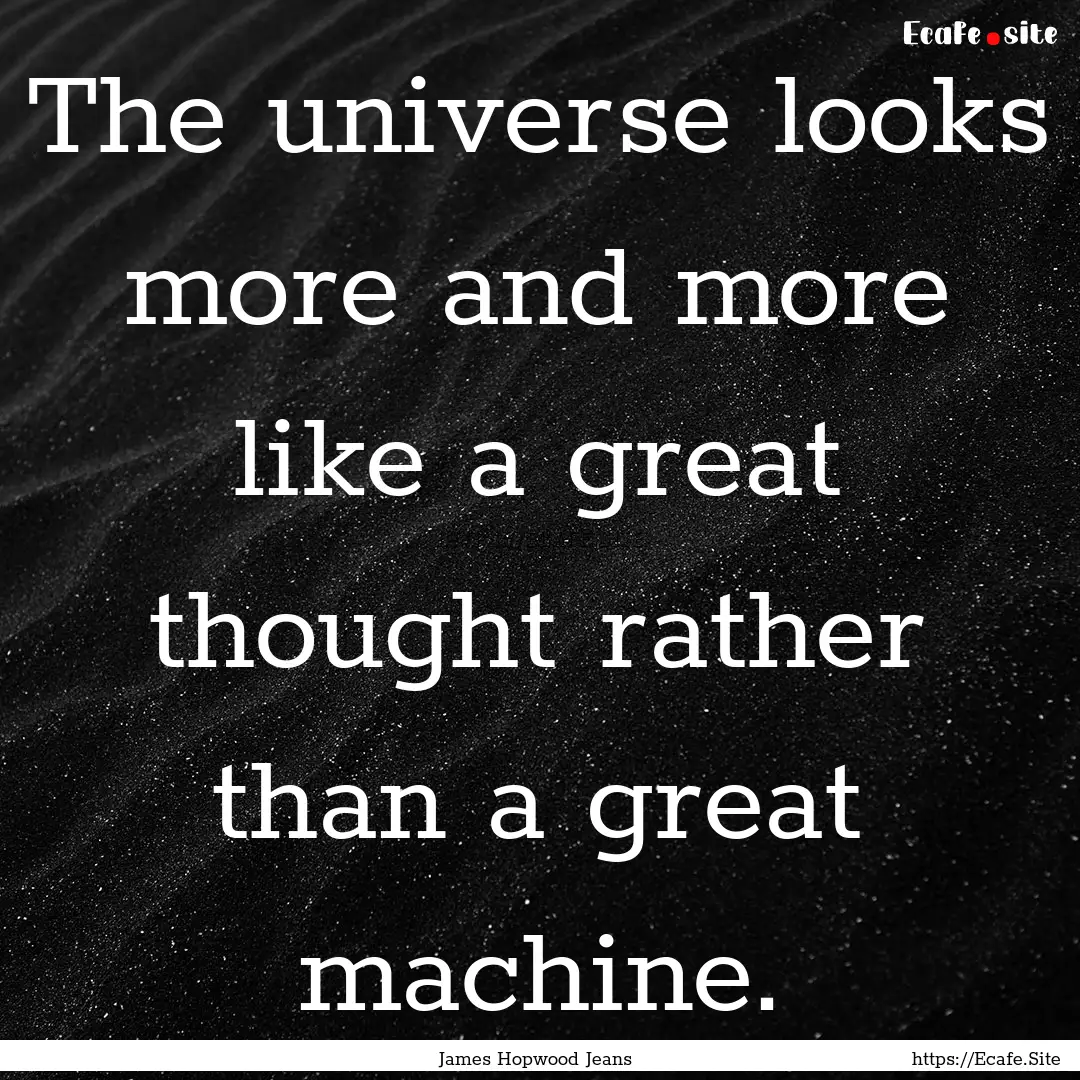 Ecafe.site

The universe looks more and more like a great thought rather than a great machine.

James Hopwood Jeans https://Ecafe.Site